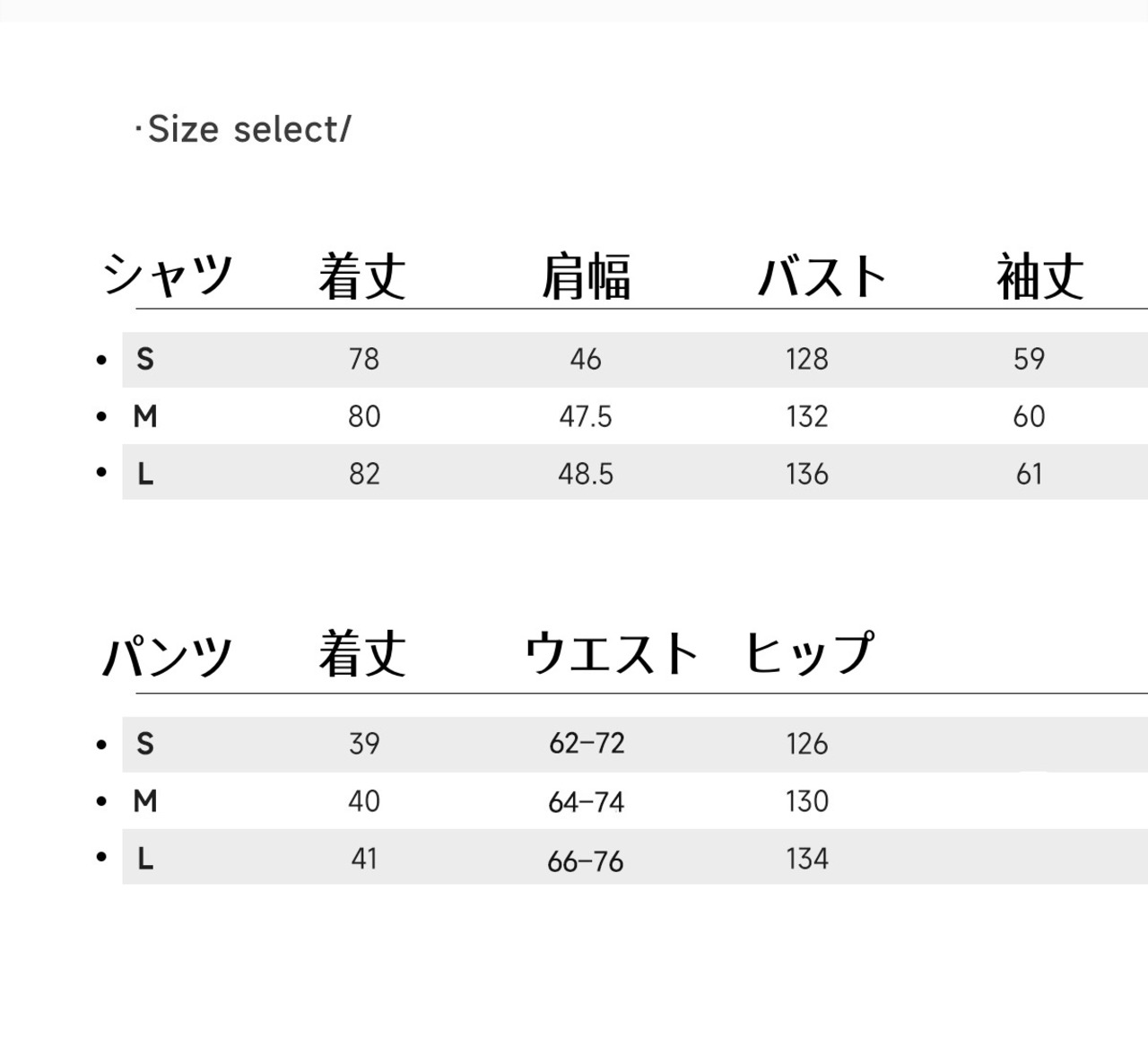 ·Size select/

| シャツ | 着丈 | 肩幅 | バスト | 袖丈 |
|---|---|---|---|---|
| • S | 78 | 46 | 128 | 59 |
| • M | 80 | 47.5 | 132 | 60 |
| • L | 82 | 48.5 | 136 | 61 |

| パンツ | 着丈 | ウエスト | ヒップ |
|---|---|---|---|
| • S | 39 | 62–72 | 126 |
| • M | 40 | 64–74 | 130 |
| • L | 41 | 66–76 | 134 |